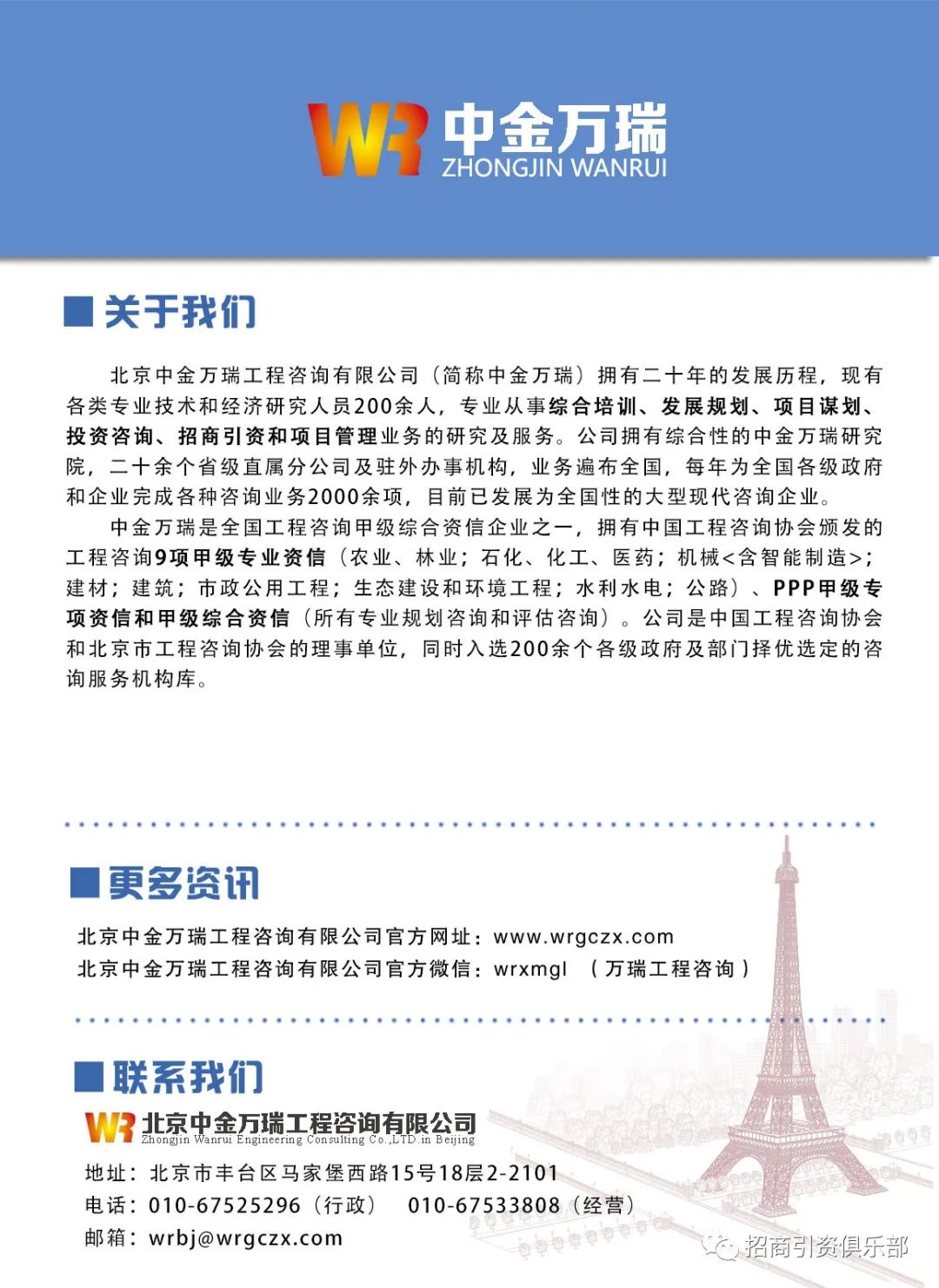 WR 中金万瑞
ZHONGJIN WANRUI

关于我们

北京中金万瑞工程咨询有限公司（简称中金万瑞）拥有二十年的发展历程，现有各类专业技术和经济研究人员200余人，专业从事综合培训、发展规划、项目谋划、投资咨询、招商引资和项目管理业务的研究及服务。公司拥有综合性的中金万瑞研究院，二十余个省级直属分公司及驻外办事机构，业务遍布全国，每年为全国各级政府和企业完成各种咨询业务2000余项，目前已发展为全国性的大型现代咨询企业。

中金万瑞是全国工程咨询甲级综合资信企业之一，拥有中国工程咨询协会颁发的工程咨询9项甲级专业资信（农业、林业；石化、化工、医药；机械<含智能制造>；建材；建筑；市政公用工程；生态建设和环境工程；水利水电；公路）、PPP甲级专项资信和甲级综合资信（所有专业规划咨询和评估咨询）。公司是中国工程咨询协会和北京市工程咨询协会的理事单位，同时入选200余个各级政府及部门择优选定的咨询服务机构库。

更多资讯

北京中金万瑞工程咨询有限公司官方网址：www.wrgczx.com
北京中金万瑞工程咨询有限公司官方微信：wrxmgl （万瑞工程咨询）

联系我们

WR 北京中金万瑞工程咨询有限公司
Zhongjin Wanrui Engineering Consulting Co.,LTD.in Beijing

地址：北京市丰台区马家堡西路15号18层2-2101
电话：010-67525296（行政） 010-67533808（经营）
邮箱：wrbj@wrgczx.com

招商引资俱乐部